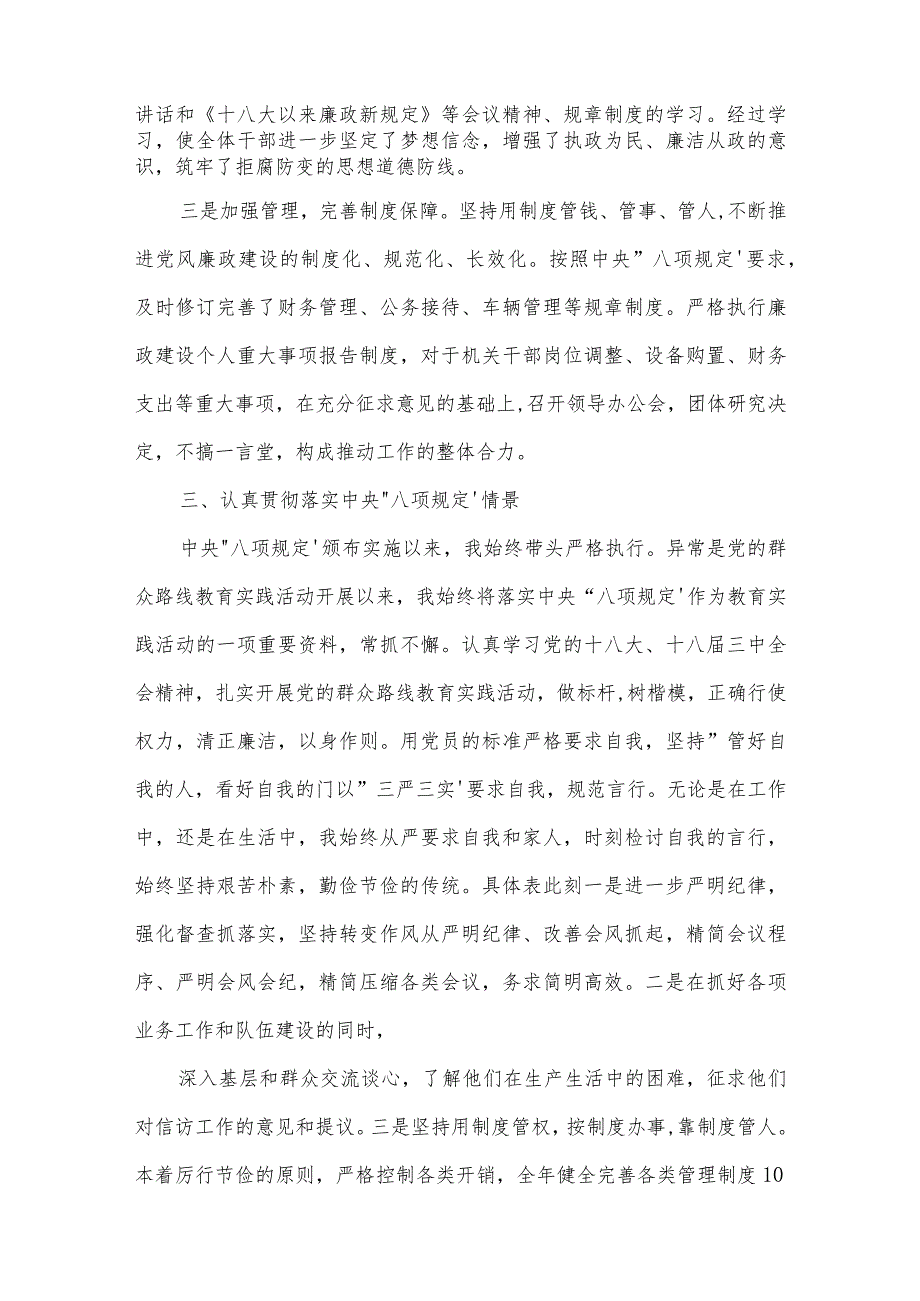 讲话和《十八大以来廉政新规定》等会议精神、规章制度的学习。经过学习，使全体干部进一步坚定了梦想信念，增强了执政为民、廉洁从政的意识，筑牢了拒腐防变的思想道德防线。

三是加强管理，完善制度保障。坚持用制度管钱、管事、管人,不断推进党风廉政建设的制度化、规范化、长效化。按照中央”八项规定'要求，及时修订完善了财务管理、公务接待、车辆管理等规章制度。严格执行廉政建设个人重大事项报告制度，对于机关干部岗位调整、设备购置、财务支出等重大事项，在充分征求意见的基础上,召开领导办公会，团体研究决定，不搞一言堂，构成推动工作的整体合力。

三、认真贯彻落实中央"八项规定'情景

中央"八项规定'颁布实施以来，我始终带头严格执行。异常是党的群众路线教育实践活动开展以来，我始终将落实中央“八项规定'作为教育实践活动的一项重要资料，常抓不懈。认真学习党的十八大、十八届三中全会精神，扎实开展党的群众路线教育实践活动，做标杆,树楷模，正确行使权力，清正廉洁，以身作则。用党员的标准严格要求自我，坚持”管好自我的人，看好自我的门以”三严三实'要求自我，规范言行。无论是在工作中，还是在生活中，我始终从严要求自我和家人，时刻检讨自我的言行，始终坚持艰苦朴素，勤俭节俭的传统。具体表此刻一是进一步严明纪律，强化督查抓落实，坚持转变作风从严明纪律、改善会风抓起，精简会议程序、严明会风会纪，精简压缩各类会议，务求简明高效。二是在抓好各项业务工作和队伍建设的同时，

深入基层和群众交流谈心，了解他们在生产生活中的困难，征求他们对信访工作的意见和提议。三是坚持用制度管权，按制度办事，靠制度管人。本着厉行节俭的原则，严格控制各类开销，全年健全完善各类管理制度10